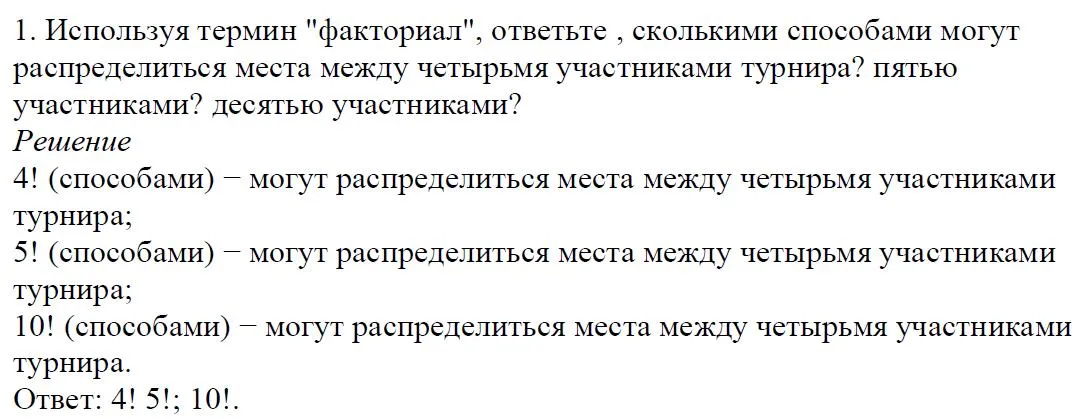 1. Используя термин "факториал", ответьте , сколькими способами могут распределиться места между четырьмя участниками турнира? пятью участниками? десятью участниками?
Решение
4! (способами) − могут распределиться места между четырьмя участниками турнира;
5! (способами) − могут распределиться места между четырьмя участниками турнира;
10! (способами) − могут распределиться места между четырьмя участниками турнира.
Ответ: 4! 5!; 10!.